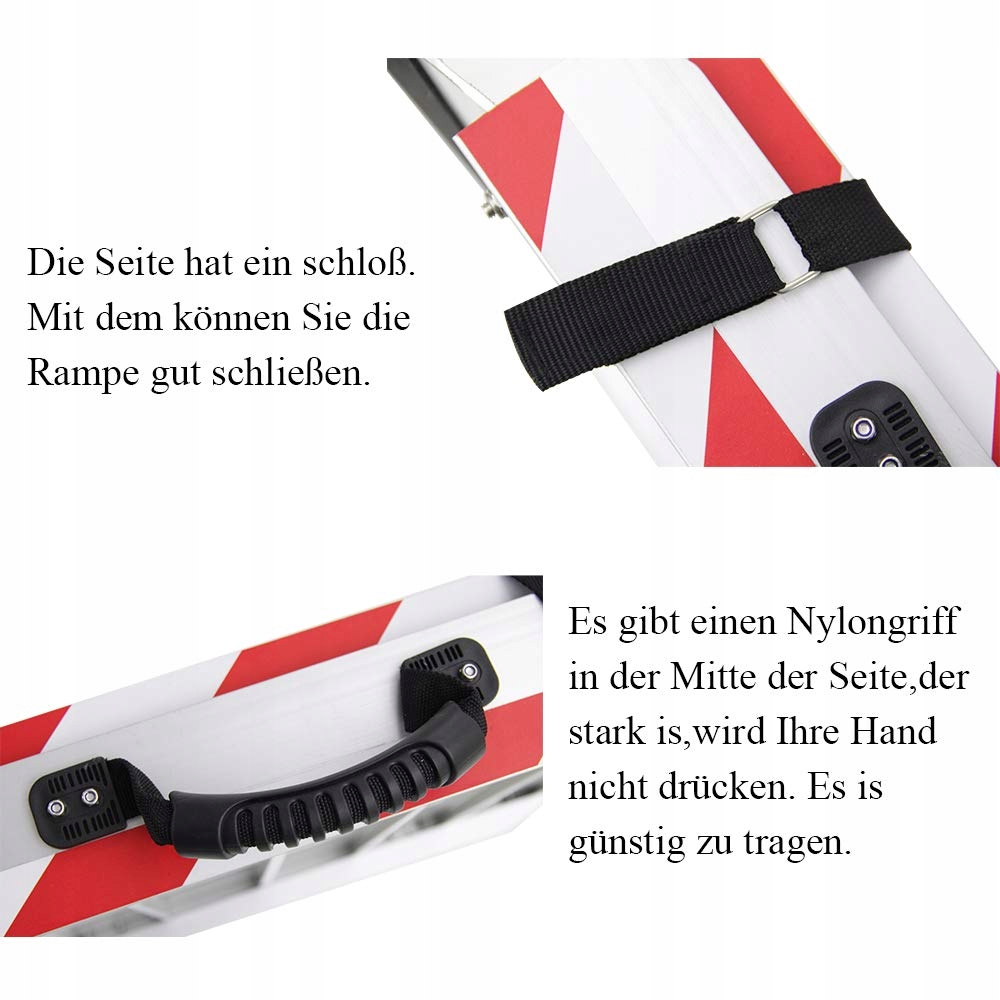 Die Seite hat ein schloß. Mit dem können Sie die Rampe gut schließen.

Es gibt einen Nylongriff in der Mitte der Seite,der stark is,wird Ihre Hand nicht drücken. Es is günstig zu tragen.